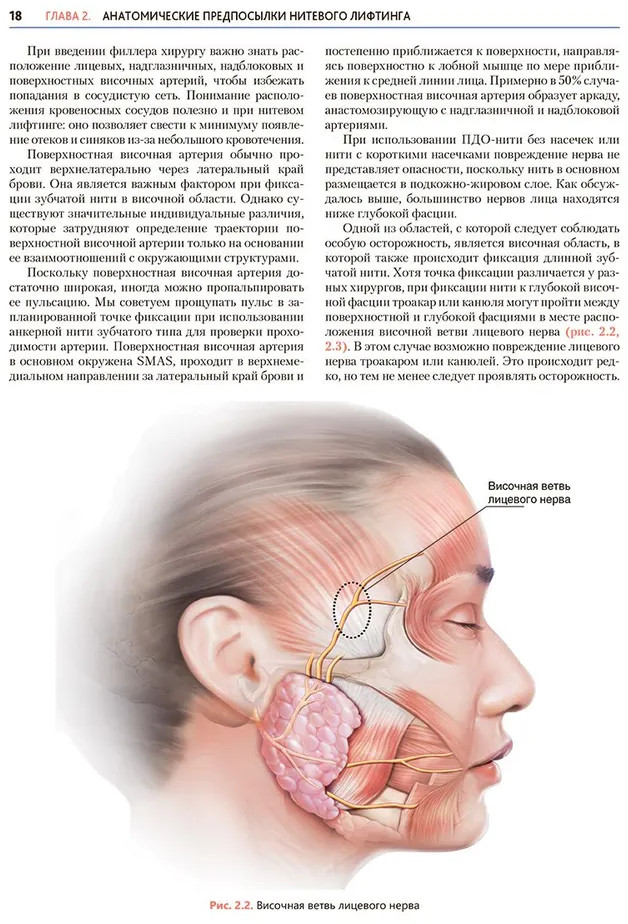 18 ГЛАВА 2. АНАТОМИЧЕСКИЕ ПРЕДПОСЫЛКИ НИТЕВОГО ЛИФТИНГА

При введении филлера хирургу важно знать расположение лицевых, надглазничных, надблоковых и поверхностных височных артерий, чтобы избежать попадания в сосудистую сеть. Понимание расположения кровеносных сосудов полезно и при нитевом лифтинге: оно позволяет свести к минимуму появление отеков и синяков из-за небольшого кровотечения.

Поверхностная височная артерия обычно проходит верхнелатерально через латеральный край брови. Она является важным фактором при фиксации зубчатой нити в височной области. Однако существуют значительные индивидуальные различия, которые затрудняют определение траектории поверхностной височной артерии только на основании ее взаимоотношений с окружающими структурами.

Поскольку поверхностная височная артерия достаточно широкая, иногда можно пропальпировать ее пульсацию. Мы советуем прощупать пульс в запланированной точке фиксации при использовании анкерной нити зубчатого типа для проверки проходимости артерии. Поверхностная височная артерия в основном окружена SMAS, проходит в верхнемедиальном направлении за латеральный край брови и постепенно приближается к поверхности, направляясь поверхностно к лобной мышце по мере приближения к средней линии лица. Примерно в 50% случаев поверхностная височная артерия образует аркаду, анастомозирующую с надглазничной и надблоковой артериями.

При использовании ПДО-нити без насечек или нити с короткими насечками повреждение нерва не представляет опасности, поскольку нить в основном размещается в подкожно-жировом слое. Как обсуждалось выше, большинство нервов лица находятся ниже глубокой фасции.

Одной из областей, с которой следует соблюдать особую осторожность, является височная область, в которой также происходит фиксация длинной зубчатой нити. Хотя точка фиксации различается у разных хирургов, при фиксации нити к глубокой височной фасции троакар или канюля могут пройти между поверхностной и глубокой фасциями в месте расположения височной ветви лицевого нерва (рис. 2.2, 2.3). В этом случае возможно повреждение лицевого нерва троакаром или канюлей. Это происходит редко, но тем не менее следует проявлять осторожность.

Височная ветвь лицевого нерва

Рис. 2.2. Височная ветвь лицевого нерва